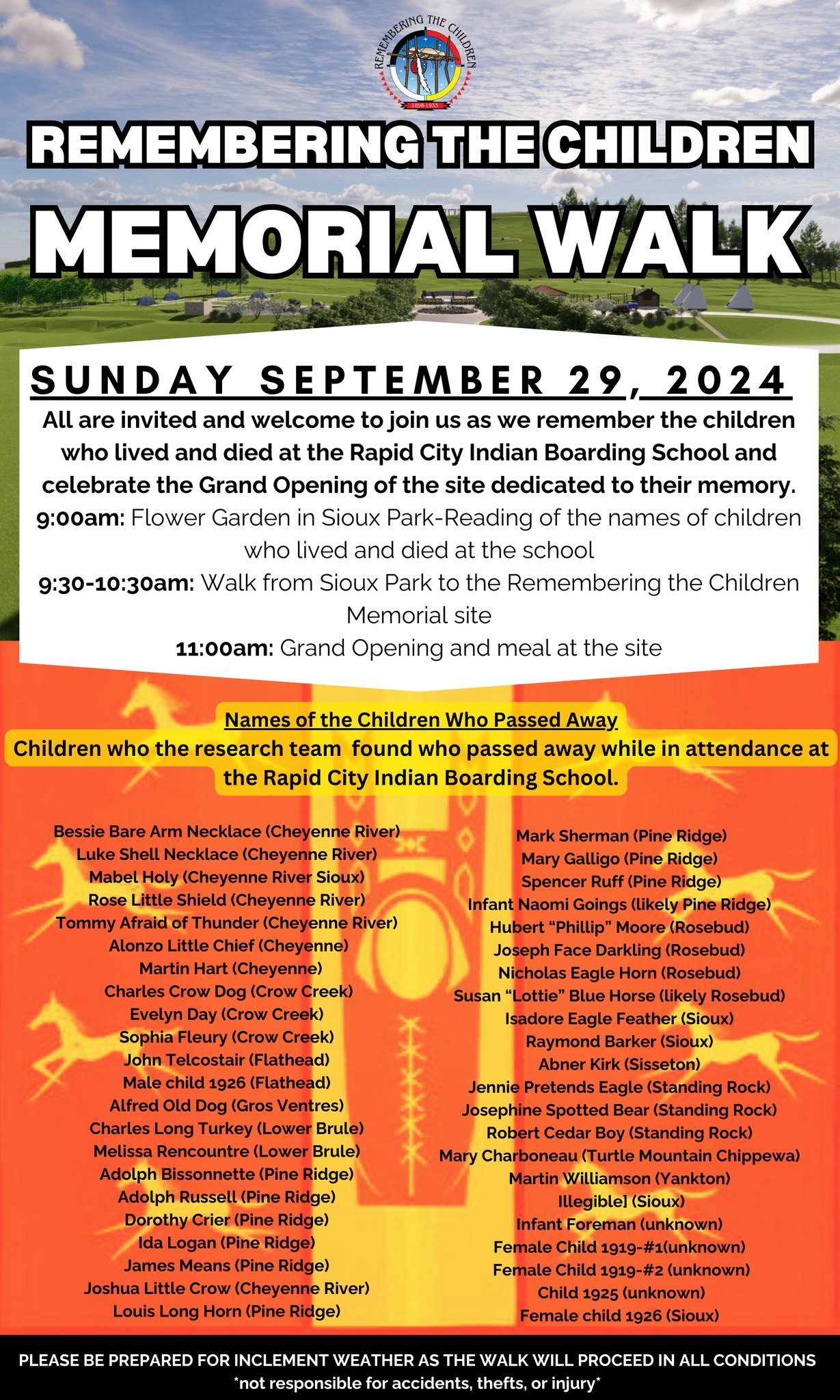 REMEMBERING THE CHILDREN
1898-1933

REMEMBERING THE CHILDREN

MEMORIAL WALK

SUNDAY SEPTEMBER 29, 2024

All are invited and welcome to join us as we remember the children who lived and died at the Rapid City Indian Boarding School and celebrate the Grand Opening of the site dedicated to their memory.

9:00am: Flower Garden in Sioux Park-Reading of the names of children who lived and died at the school

9:30-10:30am: Walk from Sioux Park to the Remembering the Children Memorial site

11:00am: Grand Opening and meal at the site

Names of the Children Who Passed Away

Children who the research team found who passed away while in attendance at the Rapid City Indian Boarding School.

Bessie Bare Arm Necklace (Cheyenne River)
Luke Shell Necklace (Cheyenne River)
Mabel Holy (Cheyenne River Sioux)
Rose Little Shield (Cheyenne River)
Tommy Afraid of Thunder (Cheyenne River)
Alonzo Little Chief (Cheyenne)
Martin Hart (Cheyenne)
Charles Crow Dog (Crow Creek)
Evelyn Day (Crow Creek)
Sophia Fleury (Crow Creek)
John Telcostair (Flathead)
Male child 1926 (Flathead)
Alfred Old Dog (Gros Ventres)
Charles Long Turkey (Lower Brule)
Melissa Rencountre (Lower Brule)
Adolph Bissonnette (Pine Ridge)
Adolph Russell (Pine Ridge)
Dorothy Crier (Pine Ridge)
Ida Logan (Pine Ridge)
James Means (Pine Ridge)
Joshua Little Crow (Cheyenne River)
Louis Long Horn (Pine Ridge)

Mark Sherman (Pine Ridge)
Mary Galligo (Pine Ridge)
Spencer Ruff (Pine Ridge)
Infant Naomi Goings (likely Pine Ridge)
Hubert "Phillip" Moore (Rosebud)
Joseph Face Darkling (Rosebud)
Nicholas Eagle Horn (Rosebud)
Susan "Lottie" Blue Horse (likely Rosebud)
Isadore Eagle Feather (Sioux)
Raymond Barker (Sioux)
Abner Kirk (Sisseton)
Jennie Pretends Eagle (Standing Rock)
Josephine Spotted Bear (Standing Rock)
Robert Cedar Boy (Standing Rock)
Mary Charboneau (Turtle Mountain Chippewa)
Martin Williamson (Yankton)
Illegible] (Sioux)
Infant Foreman (unknown)
Female Child 1919-#1(unknown)
Female Child 1919-#2 (unknown)
Child 1925 (unknown)
Female child 1926 (Sioux)

PLEASE BE PREPARED FOR INCLEMENT WEATHER AS THE WALK WILL PROCEED IN ALL CONDITIONS
*not responsible for accidents, thefts, or injury*